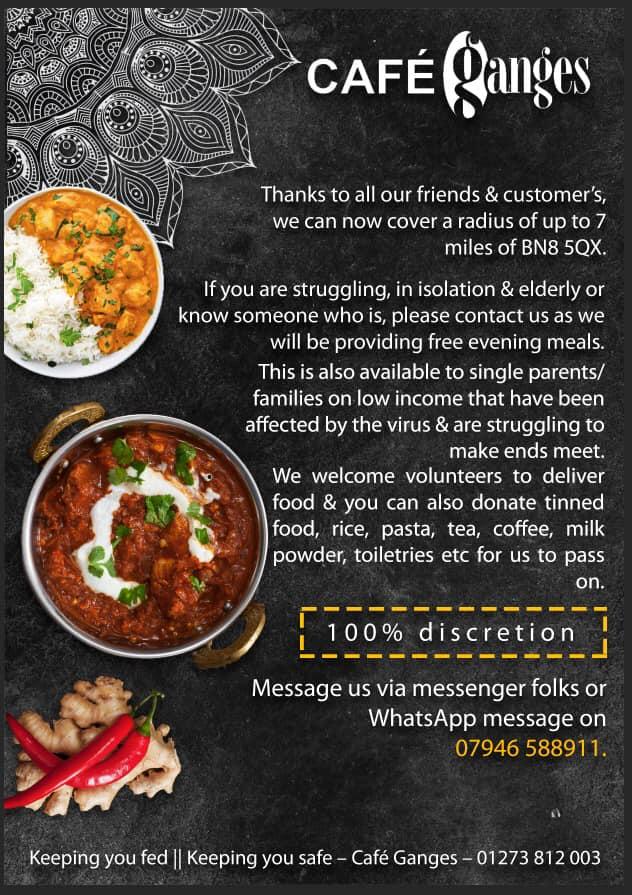 CAFÉ Ganges

Thanks to all our friends & customer's, we can now cover a radius of up to 7 miles of BN8 5QX.

If you are struggling, in isolation & elderly or know someone who is, please contact us as we will be providing free evening meals.

This is also available to single parents/ families on low income that have been affected by the virus & are struggling to make ends meet.

We welcome volunteers to deliver food & you can also donate tinned food, rice, pasta, tea, coffee, milk powder, toiletries etc for us to pass on.

100% discretion

Message us via messenger folks or WhatsApp message on 07946 588911.

Keeping you fed || Keeping you safe – Café Ganges – 01273 812 003